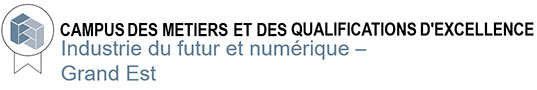 CAMPUS DES METIERS ET DES QUALIFICATIONS D'EXCELLENCE
Industrie du futur et numérique – Grand Est